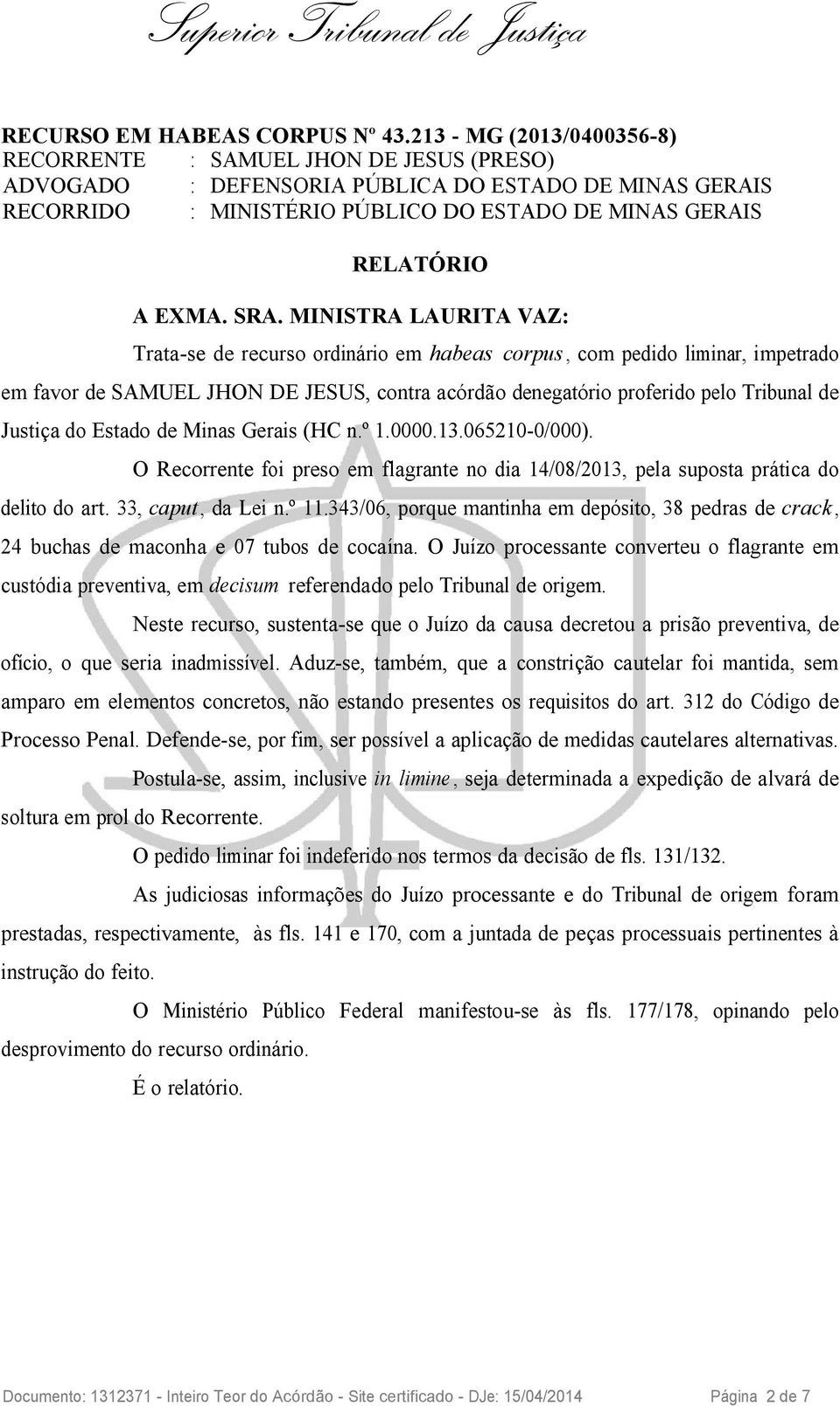 Superior Tribunal de Justiça

RECURSO EM HABEAS CORPUS Nº 43.213 - MG (2013/0400356-8)
RECORRENTE : SAMUEL JHON DE JESUS (PRESO)
ADVOGADO : DEFENSORIA PÚBLICA DO ESTADO DE MINAS GERAIS
RECORRIDO : MINISTÉRIO PÚBLICO DO ESTADO DE MINAS GERAIS

RELATÓRIO

A EXMA. SRA. MINISTRA LAURITA VAZ:

Trata-se de recurso ordinário em habeas corpus, com pedido liminar, impetrado em favor de SAMUEL JHON DE JESUS, contra acórdão denegatório proferido pelo Tribunal de Justiça do Estado de Minas Gerais (HC n.º 1.0000.13.065210-0/000).

O Recorrente foi preso em flagrante no dia 14/08/2013, pela suposta prática do delito do art. 33, caput, da Lei n.º 11.343/06, porque mantinha em depósito, 38 pedras de crack, 24 buchas de maconha e 07 tubos de cocaína. O Juízo processante converteu o flagrante em custódia preventiva, em decisum referendado pelo Tribunal de origem.

Neste recurso, sustenta-se que o Juízo da causa decretou a prisão preventiva, de ofício, o que seria inadmissível. Aduz-se, também, que a constrição cautelar foi mantida, sem amparo em elementos concretos, não estando presentes os requisitos do art. 312 do Código de Processo Penal. Defende-se, por fim, ser possível a aplicação de medidas cautelares alternativas.

Postula-se, assim, inclusive in limine, seja determinada a expedição de alvará de soltura em prol do Recorrente.

O pedido liminar foi indeferido nos termos da decisão de fls. 131/132.

As judiciosas informações do Juízo processante e do Tribunal de origem foram prestadas, respectivamente, às fls. 141 e 170, com a juntada de peças processuais pertinentes à instrução do feito.

O Ministério Público Federal manifestou-se às fls. 177/178, opinando pelo desprovimento do recurso ordinário.

É o relatório.

Documento: 1312371 - Inteiro Teor do Acórdão - Site certificado - DJe: 15/04/2014 Página 2 de 7